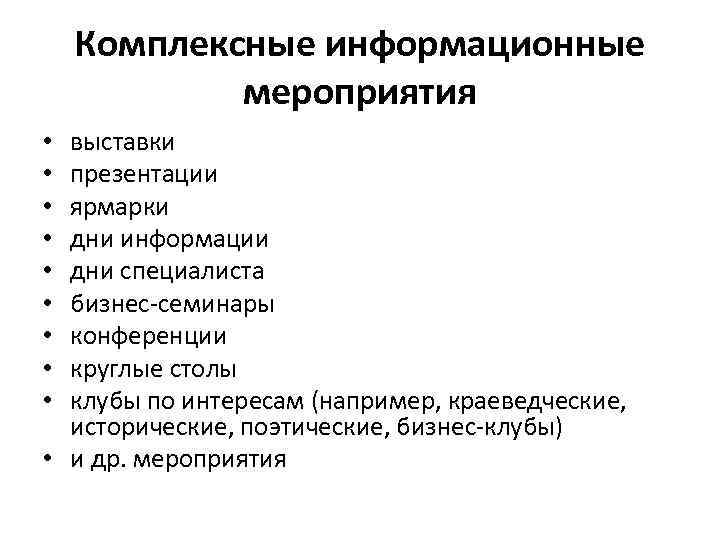 Комплексные информационные мероприятия

• выставки
• презентации
• ярмарки
• дни информации
• дни специалиста
• бизнес-семинары
• конференции
• круглые столы
• клубы по интересам (например, краеведческие, исторические, поэтические, бизнес-клубы)
• и др. мероприятия